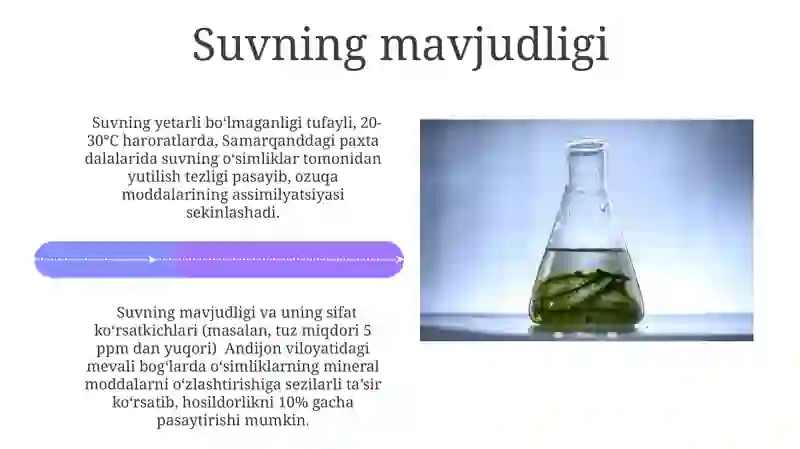 Suvning mavjudligi

Suvning yetarli boʻlmaganligi tufayli, 20-30°C haroratlarda, Samarqanddagi paxta dalalarida suvning oʻsimliklar tomonidan yutilish tezligi pasayib, ozuqa moddalarining assimilyatsiyasi sekinlashadi.

Suvning mavjudligi va uning sifat koʻrsatkichlari (masalan, tuz miqdori 5 ppm dan yuqori) Andijon viloyatidagi mevali bogʻlarda oʻsimliklarning mineral moddalarni oʻzlashtirishiga sezilarli taʼsir koʻrsatib, hosildorlikni 10% gacha pasaytirishi mumkin.